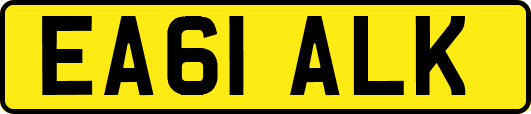 EA61 ALK